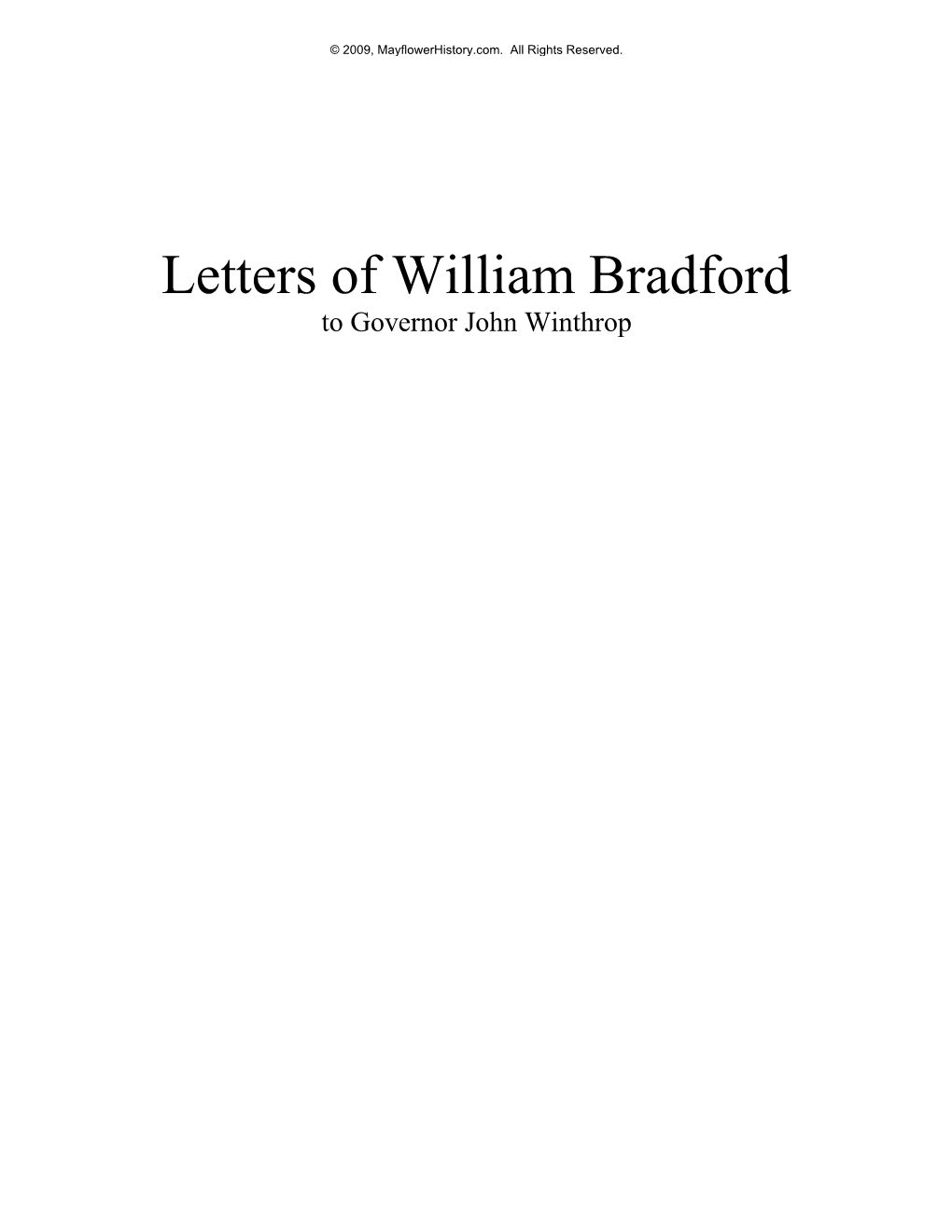 © 2009, MayflowerHistory.com. All Rights Reserved.

Letters of William Bradford
to Governor John Winthrop